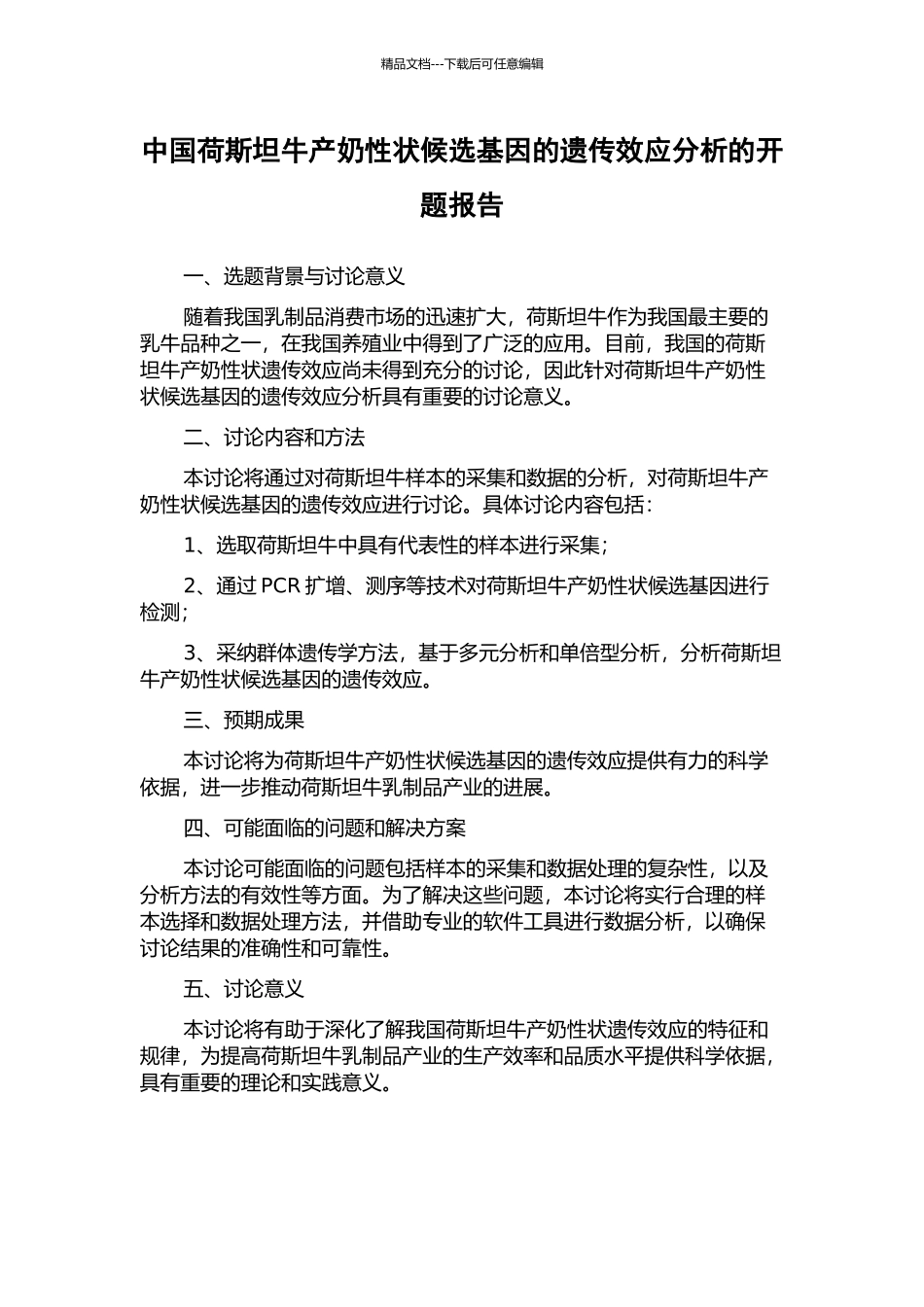 精品文档---下载后可任意编辑

中国荷斯坦牛产奶性状候选基因的遗传效应分析的开题报告

一、选题背景与讨论意义

随着我国乳制品消费市场的迅速扩大，荷斯坦牛作为我国最主要的乳牛品种之一，在我国养殖业中得到了广泛的应用。目前，我国的荷斯坦牛产奶性状遗传效应尚未得到充分的讨论，因此针对荷斯坦牛产奶性状候选基因的遗传效应分析具有重要的讨论意义。

二、讨论内容和方法

本讨论将通过对荷斯坦牛样本的采集和数据的分析，对荷斯坦牛产奶性状候选基因的遗传效应进行讨论。具体讨论内容包括：

1、选取荷斯坦牛中具有代表性的样本进行采集；

2、通过 PCR 扩增、测序等技术对荷斯坦牛产奶性状候选基因进行检测；

3、采纳群体遗传学方法，基于多元分析和单倍型分析，分析荷斯坦牛产奶性状候选基因的遗传效应。

三、预期成果

本讨论将为荷斯坦牛产奶性状候选基因的遗传效应提供有力的科学依据，进一步推动荷斯坦牛乳制品产业的进展。

四、可能面临的问题和解决方案

本讨论可能面临的问题包括样本的采集和数据处理的复杂性，以及分析方法的有效性等方面。为了解决这些问题，本讨论将实行合理的样本选择和数据处理方法，并借助专业的软件工具进行数据分析，以确保讨论结果的准确性和可靠性。

五、讨论意义

本讨论将有助于深化了解我国荷斯坦牛产奶性状遗传效应的特征和规律，为提高荷斯坦牛乳制品产业的生产效率和品质水平提供科学依据，具有重要的理论和实践意义。